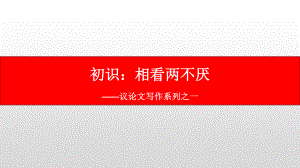 初识：相看两不厌

——议论文写作系列之一